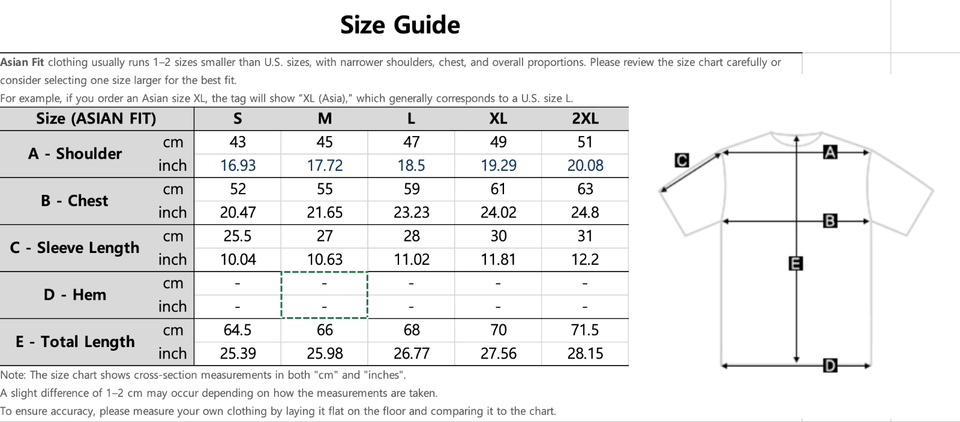 Size Guide

Asian Fit clothing usually runs 1–2 sizes smaller than U.S. sizes, with narrower shoulders, chest, and overall proportions. Please review the size chart carefully or consider selecting one size larger for the best fit.
For example, if you order an Asian size XL, the tag will show "XL (Asia)," which generally corresponds to a U.S. size L.

| Size (ASIAN FIT) | | S | M | L | XL | 2XL |
|---|---|---|---|---|---|---|
| A - Shoulder | cm | 43 | 45 | 47 | 49 | 51 |
| | inch | 16.93 | 17.72 | 18.5 | 19.29 | 20.08 |
| B - Chest | cm | 52 | 55 | 59 | 61 | 63 |
| | inch | 20.47 | 21.65 | 23.23 | 24.02 | 24.8 |
| C - Sleeve Length | cm | 25.5 | 27 | 28 | 30 | 31 |
| | inch | 10.04 | 10.63 | 11.02 | 11.81 | 12.2 |
| D - Hem | cm | - | - | - | - | - |
| | inch | - | - | - | - | - |
| E - Total Length | cm | 64.5 | 66 | 68 | 70 | 71.5 |
| | inch | 25.39 | 25.98 | 26.77 | 27.56 | 28.15 |

Note: The size chart shows cross-section measurements in both "cm" and "inches".
A slight difference of 1–2 cm may occur depending on how the measurements are taken.
To ensure accuracy, please measure your own clothing by laying it flat on the floor and comparing it to the chart.

C
A
B
E
D